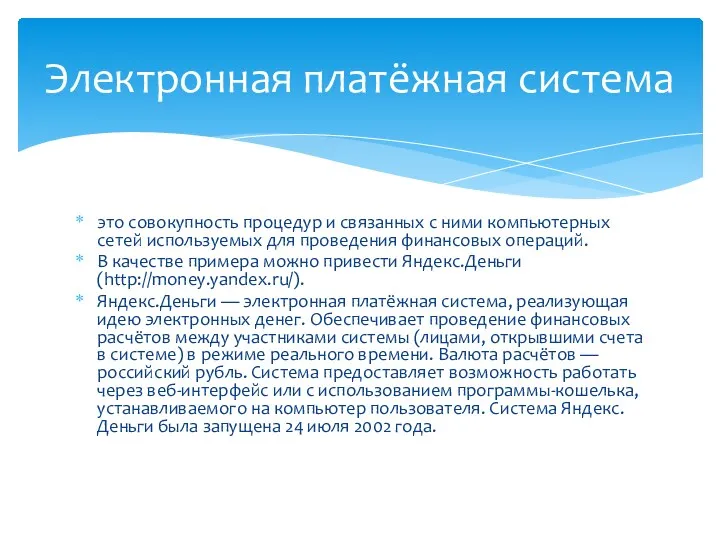 Электронная платёжная система

* это совокупность процедур и связанных с ними компьютерных сетей используемых для проведения финансовых операций.
* В качестве примера можно привести Яндекс.Деньги (http://money.yandex.ru/).
* Яндекс.Деньги — электронная платёжная система, реализующая идею электронных денег. Обеспечивает проведение финансовых расчётов между участниками системы (лицами, открывшими счета в системе) в режиме реального времени. Валюта расчётов — российский рубль. Система предоставляет возможность работать через веб-интерфейс или с использованием программы-кошелька, устанавливаемого на компьютер пользователя. Система Яндекс. Деньги была запущена 24 июля 2002 года.